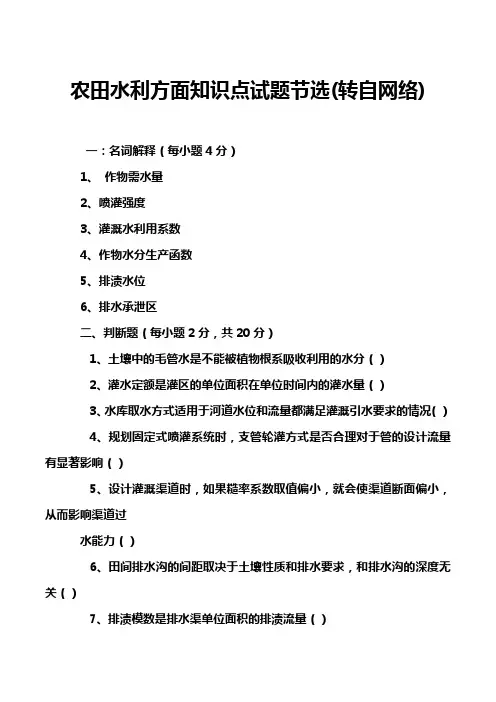 农田水利方面知识点试题节选(转自网络)

一：名词解释（每小题 4 分）

1、 作物需水量

2、喷灌强度

3、灌溉水利用系数

4、作物水分生产函数

5、排渍水位

6、排水承泄区

二、判断题（每小题 2 分，共 20 分）

1、土壤中的毛管水是不能被植物根系吸收利用的水分（ ）

2、灌水定额是灌区的单位面积在单位时间内的灌水量（ ）

3、水库取水方式适用于河道水位和流量都满足灌溉引水要求的情况( )

4、规划固定式喷灌系统时，支管轮灌方式是否合理对于管的设计流量有显著影响（ ）

5、设计灌溉渠道时，如果糙率系数取值偏小，就会使渠道断面偏小，从而影响渠道过

水能力（ ）

6、田间排水沟的间距取决于土壤性质和排水要求，和排水沟的深度无关（ ）

7、排渍模数是排水渠单位面积的排渍流量（ ）